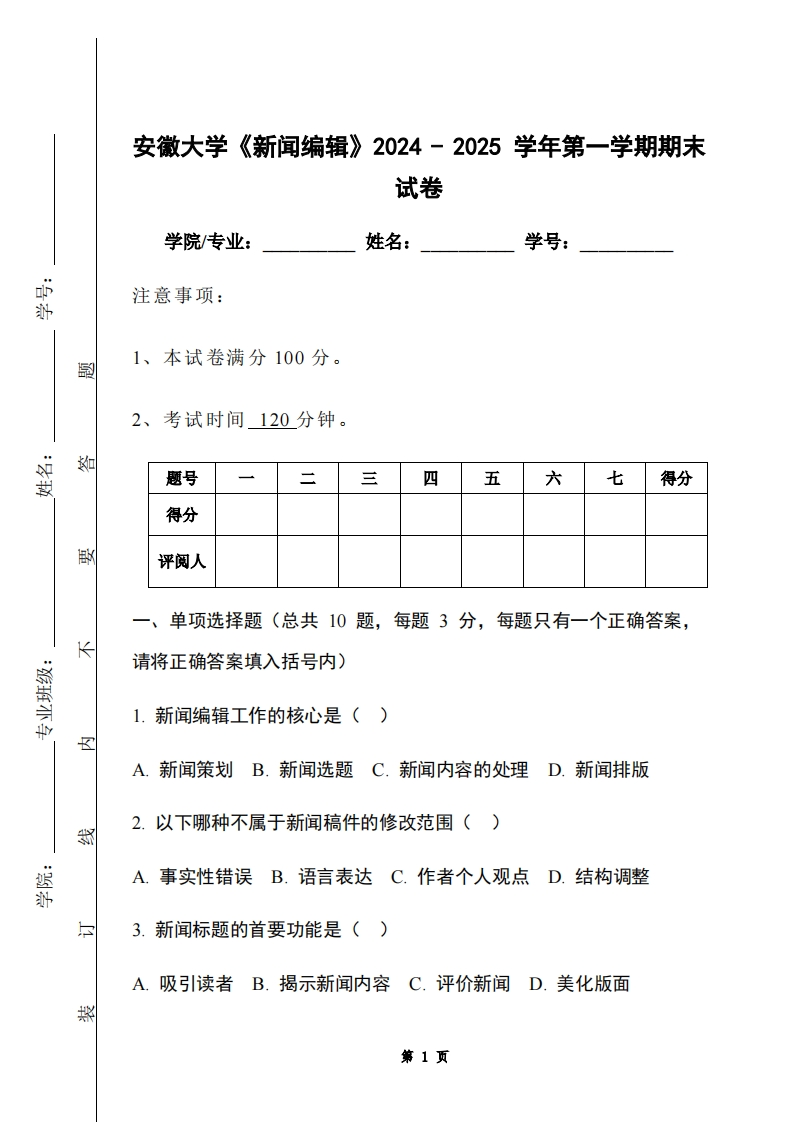 学号：

姓名：

专业班级：

学院：

装 订 线 内 不 要 答 题

安徽大学《新闻编辑》2024 - 2025 学年第一学期期末试卷

学院/专业：__________ 姓名：__________ 学号：__________

注意事项：

1、本试卷满分 100 分。

2、考试时间 120 分钟。

| 题号 | 一 | 二 | 三 | 四 | 五 | 六 | 七 | 得分 |
|---|---|---|---|---|---|---|---|---|
| 得分 | | | | | | | | |
| 评阅人 | | | | | | | | |

一、单项选择题（总共 10 题，每题 3 分，每题只有一个正确答案，请将正确答案填入括号内）

1. 新闻编辑工作的核心是（ ）

A. 新闻策划 B. 新闻选题 C. 新闻内容的处理 D. 新闻排版

2. 以下哪种不属于新闻稿件的修改范围（ ）

A. 事实性错误 B. 语言表达 C. 作者个人观点 D. 结构调整

3. 新闻标题的首要功能是（ ）

A. 吸引读者 B. 揭示新闻内容 C. 评价新闻 D. 美化版面

第 1 页